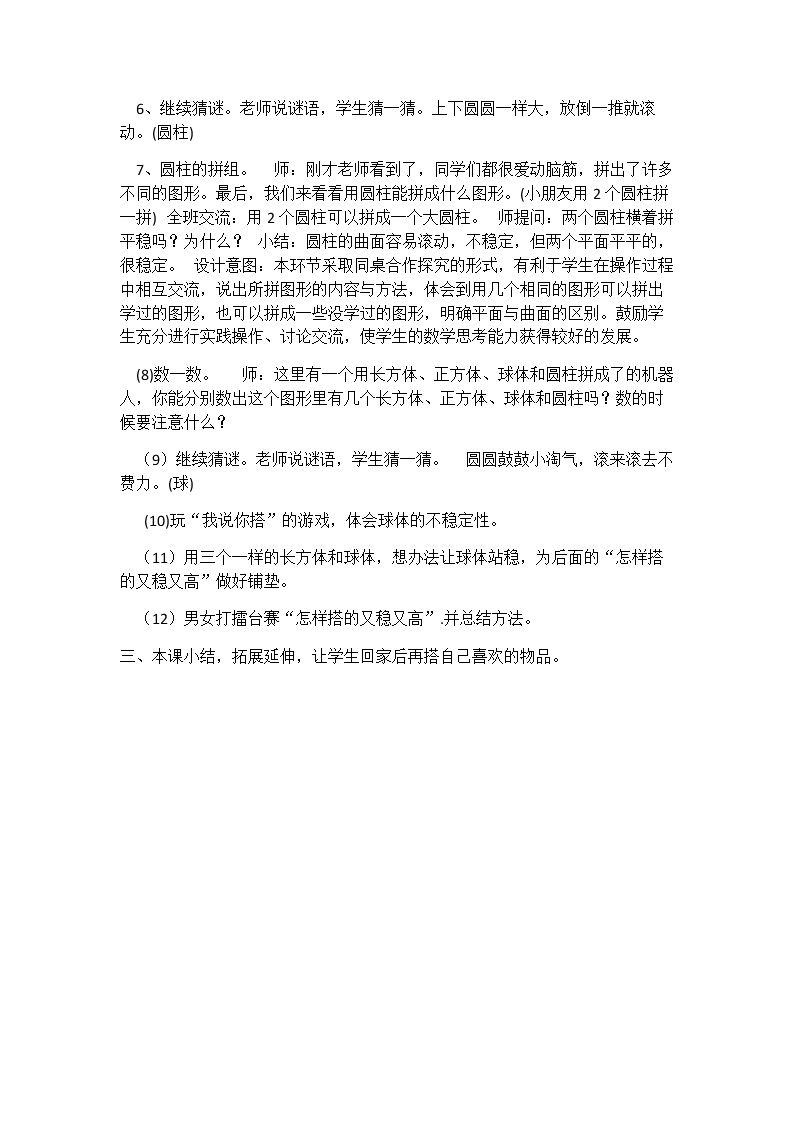 6、继续猜谜。老师说谜语，学生猜一猜。上下圆圆一样大，放倒一推就滚动。(圆柱)

7、圆柱的拼组。 师：刚才老师看到了，同学们都很爱动脑筋，拼出了许多不同的图形。最后，我们来看看用圆柱能拼成什么图形。(小朋友用2个圆柱拼一拼) 全班交流：用2个圆柱可以拼成一个大圆柱。 师提问：两个圆柱横着拼平稳吗？为什么？ 小结：圆柱的曲面容易滚动，不稳定，但两个平面平平的，很稳定。 设计意图：本环节采取同桌合作探究的形式，有利于学生在操作过程中相互交流，说出所拼图形的内容与方法，体会到用几个相同的图形可以拼出学过的图形，也可以拼成一些没学过的图形，明确平面与曲面的区别。鼓励学生充分进行实践操作、讨论交流，使学生的数学思考能力获得较好的发展。

(8)数一数。 师：这里有一个用长方体、正方体、球体和圆柱拼成了的机器人，你能分别数出这个图形里有几个长方体、正方体、球体和圆柱吗？数的时候要注意什么？

（9）继续猜谜。老师说谜语，学生猜一猜。 圆圆鼓鼓小淘气，滚来滚去不费力。(球)

(10)玩“我说你搭”的游戏，体会球体的不稳定性。

（11）用三个一样的长方体和球体，想办法让球体站稳，为后面的“怎样搭的又稳又高”做好铺垫。

（12）男女打擂台赛“怎样搭的又稳又高”.并总结方法。

三、本课小结，拓展延伸，让学生回家后再搭自己喜欢的物品。